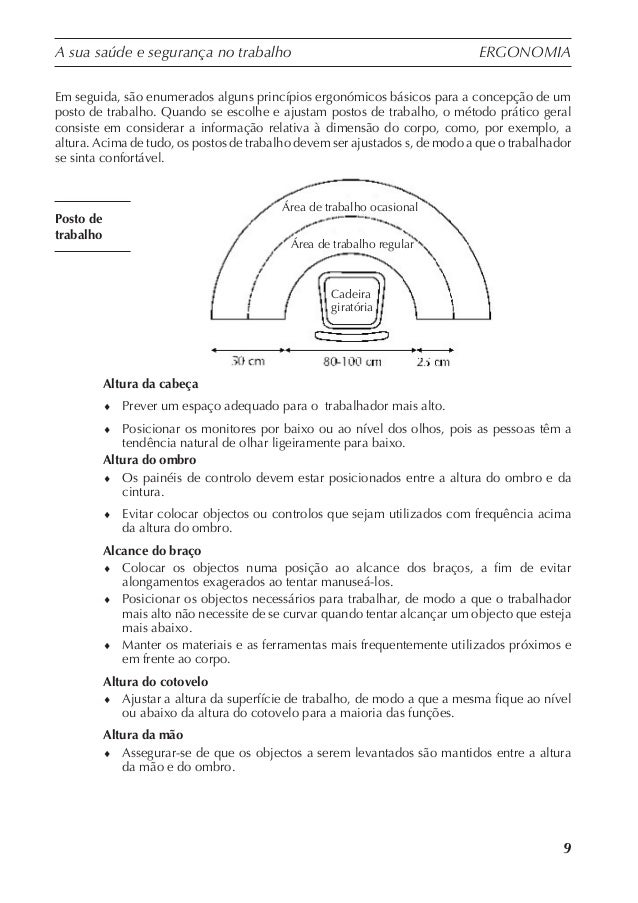 A sua saúde e segurança no trabalho ERGONOMIA

Em seguida, são enumerados alguns princípios ergonómicos básicos para a concepção de um posto de trabalho. Quando se escolhe e ajustam postos de trabalho, o método prático geral consiste em considerar a informação relativa à dimensão do corpo, como, por exemplo, a altura. Acima de tudo, os postos de trabalho devem ser ajustados s, de modo a que o trabalhador se sinta confortável.

Posto de trabalho

Área de trabalho ocasional

Área de trabalho regular

Cadeira giratória

30 cm 80-100 cm 25 cm

Altura da cabeça
♦ Prever um espaço adequado para o trabalhador mais alto.
♦ Posicionar os monitores por baixo ou ao nível dos olhos, pois as pessoas têm a tendência natural de olhar ligeiramente para baixo.

Altura do ombro
♦ Os painéis de controlo devem estar posicionados entre a altura do ombro e da cintura.
♦ Evitar colocar objectos ou controlos que sejam utilizados com frequência acima da altura do ombro.

Alcance do braço
♦ Colocar os objectos numa posição ao alcance dos braços, a fim de evitar alongamentos exagerados ao tentar manuseá-los.
♦ Posicionar os objectos necessários para trabalhar, de modo a que o trabalhador mais alto não necessite de se curvar quando tentar alcançar um objecto que esteja mais abaixo.
♦ Manter os materiais e as ferramentas mais frequentemente utilizados próximos e em frente ao corpo.

Altura do cotovelo
♦ Ajustar a altura da superfície de trabalho, de modo a que a mesma fique ao nível ou abaixo da altura do cotovelo para a maioria das funções.

Altura da mão
♦ Assegurar-se de que os objectos a serem levantados são mantidos entre a altura da mão e do ombro.

9